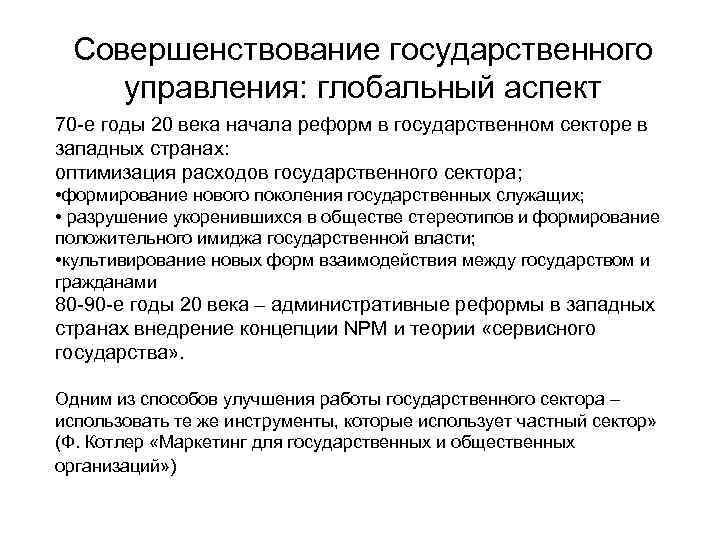 Совершенствование государственного управления: глобальный аспект

70-е годы 20 века начала реформ в государственном секторе в западных странах:
оптимизация расходов государственного сектора;
•формирование нового поколения государственных служащих;
• разрушение укоренившихся в обществе стереотипов и формирование положительного имиджа государственной власти;
•культивирование новых форм взаимодействия между государством и гражданами
80-90-е годы 20 века – административные реформы в западных странах внедрение концепции NPM и теории «сервисного государства».

Одним из способов улучшения работы государственного сектора – использовать те же инструменты, которые использует частный сектор» (Ф. Котлер «Маркетинг для государственных и общественных организаций»)